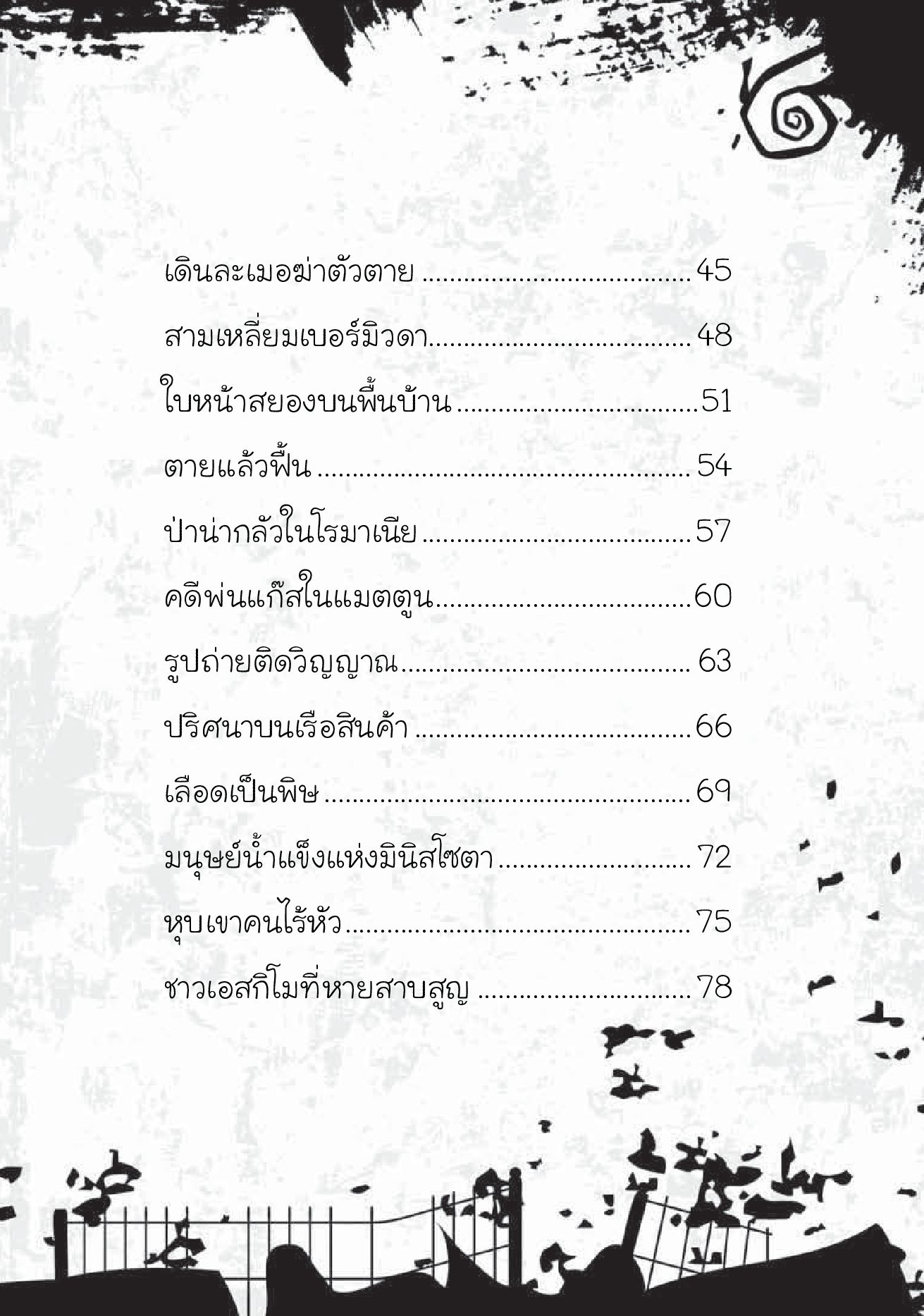 เดินละเมอฆ่าตัวตาย 45

สามเหลี่ยมเบอร์มิวดา 48

ใบหน้าสยองบนพื้นบ้าน 51

ตายแล้วฟื้น 54

ป่าน่ากลัวในโรมาเนีย 57

คดีพ่นแก๊สในแมตตูน 60

รูปถ่ายติดวิญญาณ 63

ปริศนาบนเรือสินค้า 66

เลือดเป็นพิษ 69

มนุษย์น้ำแข็งแห่งมินิสโซตา 72

หุบเขาคนไร้หัว 75

ชาวเอสกิโมที่หายสาบสูญ 78